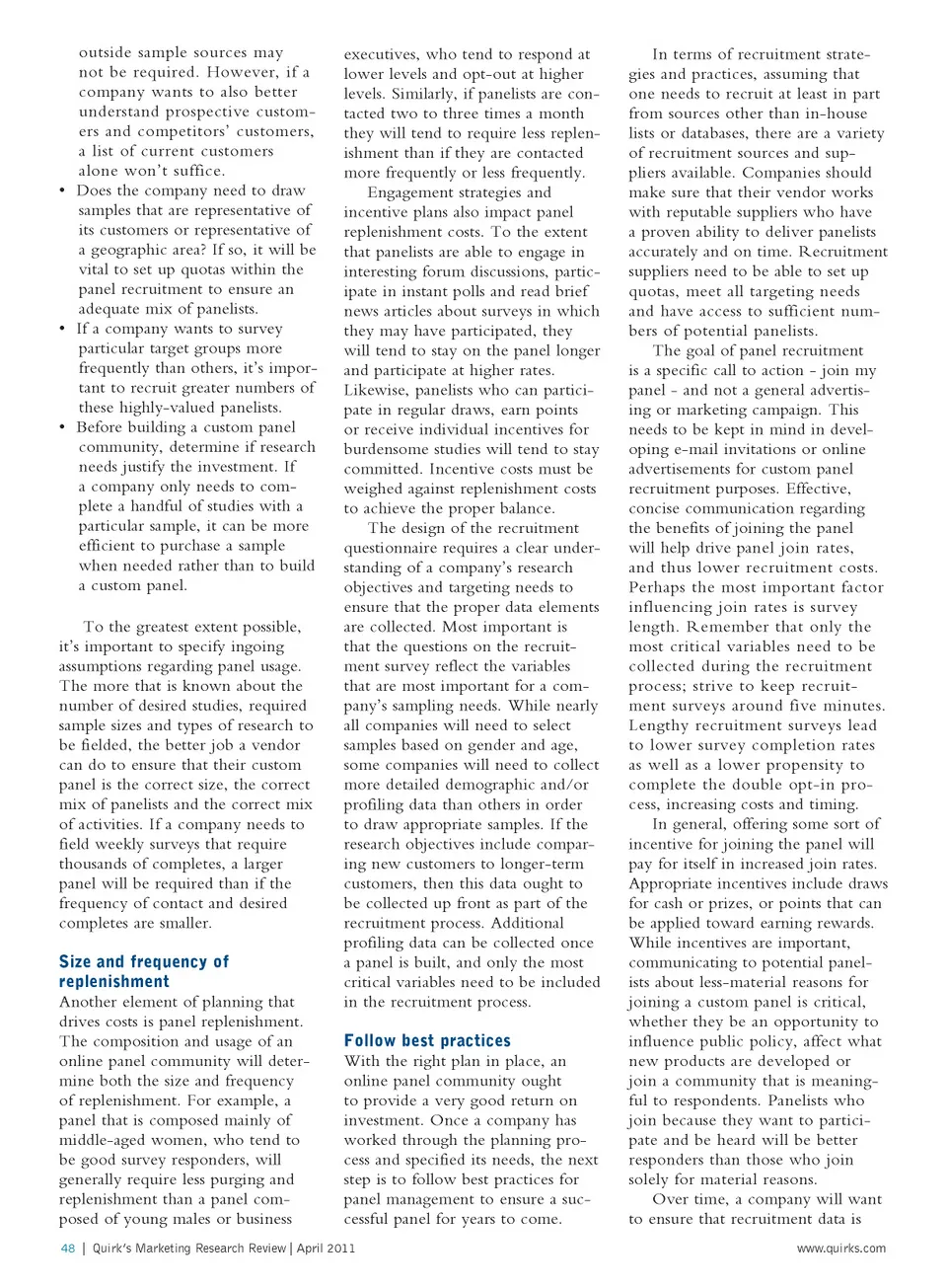 outside sample sources may not be required. However, if a company wants to also better understand prospective customers and competitors' customers, a list of current customers alone won't suffice.

• Does the company need to draw samples that are representative of its customers or representative of a geographic area? If so, it will be vital to set up quotas within the panel recruitment to ensure an adequate mix of panelists.

• If a company wants to survey particular target groups more frequently than others, it's important to recruit greater numbers of these highly-valued panelists.

• Before building a custom panel community, determine if research needs justify the investment. If a company only needs to complete a handful of studies with a particular sample, it can be more efficient to purchase a sample when needed rather than to build a custom panel.

To the greatest extent possible, it's important to specify ingoing assumptions regarding panel usage. The more that is known about the number of desired studies, required sample sizes and types of research to be fielded, the better job a vendor can do to ensure that their custom panel is the correct size, the correct mix of panelists and the correct mix of activities. If a company needs to field weekly surveys that require thousands of completes, a larger panel will be required than if the frequency of contact and desired completes are smaller.

Size and frequency of replenishment

Another element of planning that drives costs is panel replenishment. The composition and usage of an online panel community will determine both the size and frequency of replenishment. For example, a panel that is composed mainly of middle-aged women, who tend to be good survey responders, will generally require less purging and replenishment than a panel composed of young males or business executives, who tend to respond at lower levels and opt-out at higher levels. Similarly, if panelists are contacted two to three times a month they will tend to require less replenishment than if they are contacted more frequently or less frequently.

Engagement strategies and incentive plans also impact panel replenishment costs. To the extent that panelists are able to engage in interesting forum discussions, participate in instant polls and read brief news articles about surveys in which they may have participated, they will tend to stay on the panel longer and participate at higher rates. Likewise, panelists who can participate in regular draws, earn points or receive individual incentives for burdensome studies will tend to stay committed. Incentive costs must be weighed against replenishment costs to achieve the proper balance.

The design of the recruitment questionnaire requires a clear understanding of a company's research objectives and targeting needs to ensure that the proper data elements are collected. Most important is that the questions on the recruitment survey reflect the variables that are most important for a company's sampling needs. While nearly all companies will need to select samples based on gender and age, some companies will need to collect more detailed demographic and/or profiling data than others in order to draw appropriate samples. If the research objectives include comparing new customers to longer-term customers, then this data ought to be collected up front as part of the recruitment process. Additional profiling data can be collected once a panel is built, and only the most critical variables need to be included in the recruitment process.

Follow best practices

With the right plan in place, an online panel community ought to provide a very good return on investment. Once a company has worked through the planning process and specified its needs, the next step is to follow best practices for panel management to ensure a successful panel for years to come.

In terms of recruitment strategies and practices, assuming that one needs to recruit at least in part from sources other than in-house lists or databases, there are a variety of recruitment sources and suppliers available. Companies should make sure that their vendor works with reputable suppliers who have a proven ability to deliver panelists accurately and on time. Recruitment suppliers need to be able to set up quotas, meet all targeting needs and have access to sufficient numbers of potential panelists.

The goal of panel recruitment is a specific call to action - join my panel - and not a general advertising or marketing campaign. This needs to be kept in mind in developing e-mail invitations or online advertisements for custom panel recruitment purposes. Effective, concise communication regarding the benefits of joining the panel will help drive panel join rates, and thus lower recruitment costs. Perhaps the most important factor influencing join rates is survey length. Remember that only the most critical variables need to be collected during the recruitment process; strive to keep recruitment surveys around five minutes. Lengthy recruitment surveys lead to lower survey completion rates as well as a lower propensity to complete the double opt-in process, increasing costs and timing.

In general, offering some sort of incentive for joining the panel will pay for itself in increased join rates. Appropriate incentives include draws for cash or prizes, or points that can be applied toward earning rewards. While incentives are important, communicating to potential panelists about less-material reasons for joining a custom panel is critical, whether they be an opportunity to influence public policy, affect what new products are developed or join a community that is meaningful to respondents. Panelists who join because they want to participate and be heard will be better responders than those who join solely for material reasons.

Over time, a company will want to ensure that recruitment data is

48 | Quirk's Marketing Research Review | April 2011 www.quirks.com